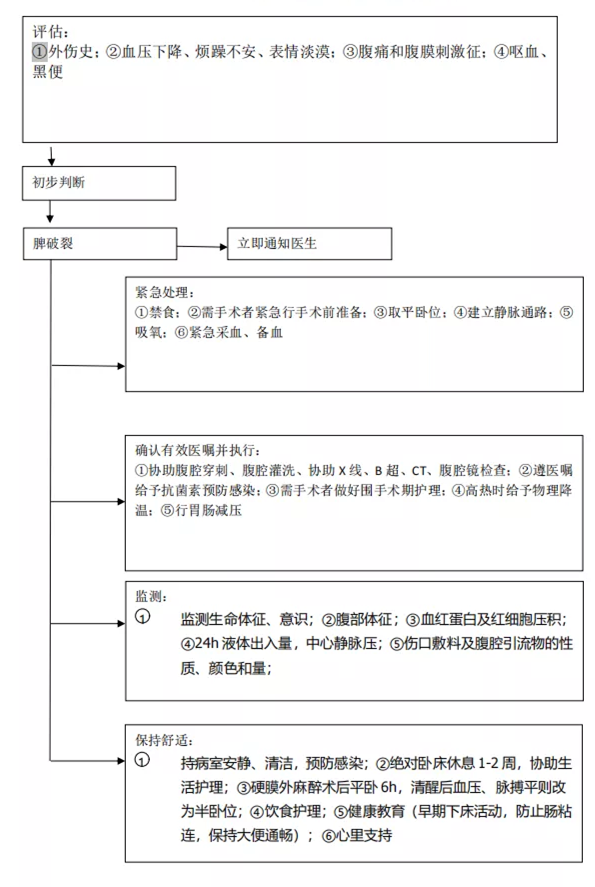 评估：
①外伤史；②血压下降、烦躁不安、表情淡漠；③腹痛和腹膜刺激征；④呕血、黑便

初步判断

脾破裂

立即通知医生

紧急处理：
①禁食；②需手术者紧急行手术前准备；③取平卧位；④建立静脉通路；⑤吸氧；⑥紧急采血、备血

确认有效医嘱并执行：
①协助腹腔穿刺、腹腔灌洗、协助 X 线、B 超、CT、腹腔镜检查；②遵医嘱给予抗菌素预防感染；③需手术者做好围手术期护理；④高热时给予物理降温；⑤行胃肠减压

监测：
①
监测生命体征、意识；②腹部体征；③血红蛋白及红细胞压积；④24h 液体出入量，中心静脉压；⑤伤口敷料及腹腔引流物的性质、颜色和量；

保持舒适：
①
持病室安静、清洁，预防感染；②绝对卧床休息 1-2 周，协助生活护理；③硬膜外麻醉术后平卧 6h，清醒后血压、脉搏平则改为半卧位；④饮食护理；⑤健康教育（早期下床活动，防止肠粘连，保持大便通畅）；⑥心里支持